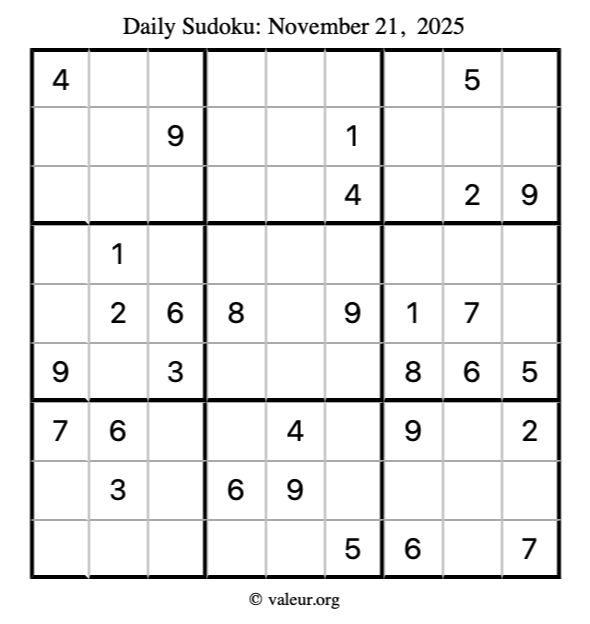 Daily Sudoku: November 21, 2025

| 4 | | | | | | | 5 | |
|---|---|---|---|---|---|---|---|---|
| | | 9 | | | 1 | | | |
| | | | | | 4 | | 2 | 9 |
| | 1 | | | | | | | |
| | 2 | 6 | 8 | | 9 | 1 | 7 | |
| 9 | | 3 | | | | 8 | 6 | 5 |
| 7 | 6 | | | 4 | | 9 | | 2 |
| | 3 | | 6 | 9 | | | | |
| | | | | | 5 | 6 | | 7 |

© valeur.org